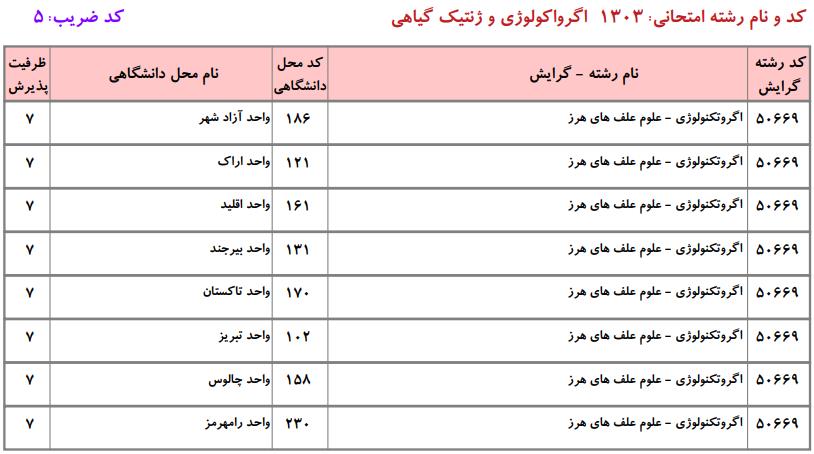 کد و نام رشته امتحانی: ۱۳۰۳ اگرواکولوژی و ژنتیک گیاهی

کد ضریب: ۵

| کد رشته گرایش | نام رشته - گرایش | کد محل دانشگاهی | نام محل دانشگاهی | ظرفیت پذیرش |
|---|---|---|---|---|
| ۵۰۶۶۹ | اگروتکنولوژی - علوم علف های هرز | ۱۸۶ | واحد آزاد شهر | ۷ |
| ۵۰۶۶۹ | اگروتکنولوژی - علوم علف های هرز | ۱۲۱ | واحد اراک | ۷ |
| ۵۰۶۶۹ | اگروتکنولوژی - علوم علف های هرز | ۱۶۱ | واحد اقلید | ۷ |
| ۵۰۶۶۹ | اگروتکنولوژی - علوم علف های هرز | ۱۳۱ | واحد بیرجند | ۷ |
| ۵۰۶۶۹ | اگروتکنولوژی - علوم علف های هرز | ۱۷۰ | واحد تاکستان | ۷ |
| ۵۰۶۶۹ | اگروتکنولوژی - علوم علف های هرز | ۱۰۲ | واحد تبریز | ۷ |
| ۵۰۶۶۹ | اگروتکنولوژی - علوم علف های هرز | ۱۵۸ | واحد چالوس | ۷ |
| ۵۰۶۶۹ | اگروتکنولوژی - علوم علف های هرز | ۲۳۰ | واحد رامهرمز | ۷ |